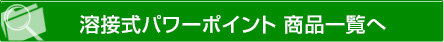 溶接式パワーポイント 商品一覧へ